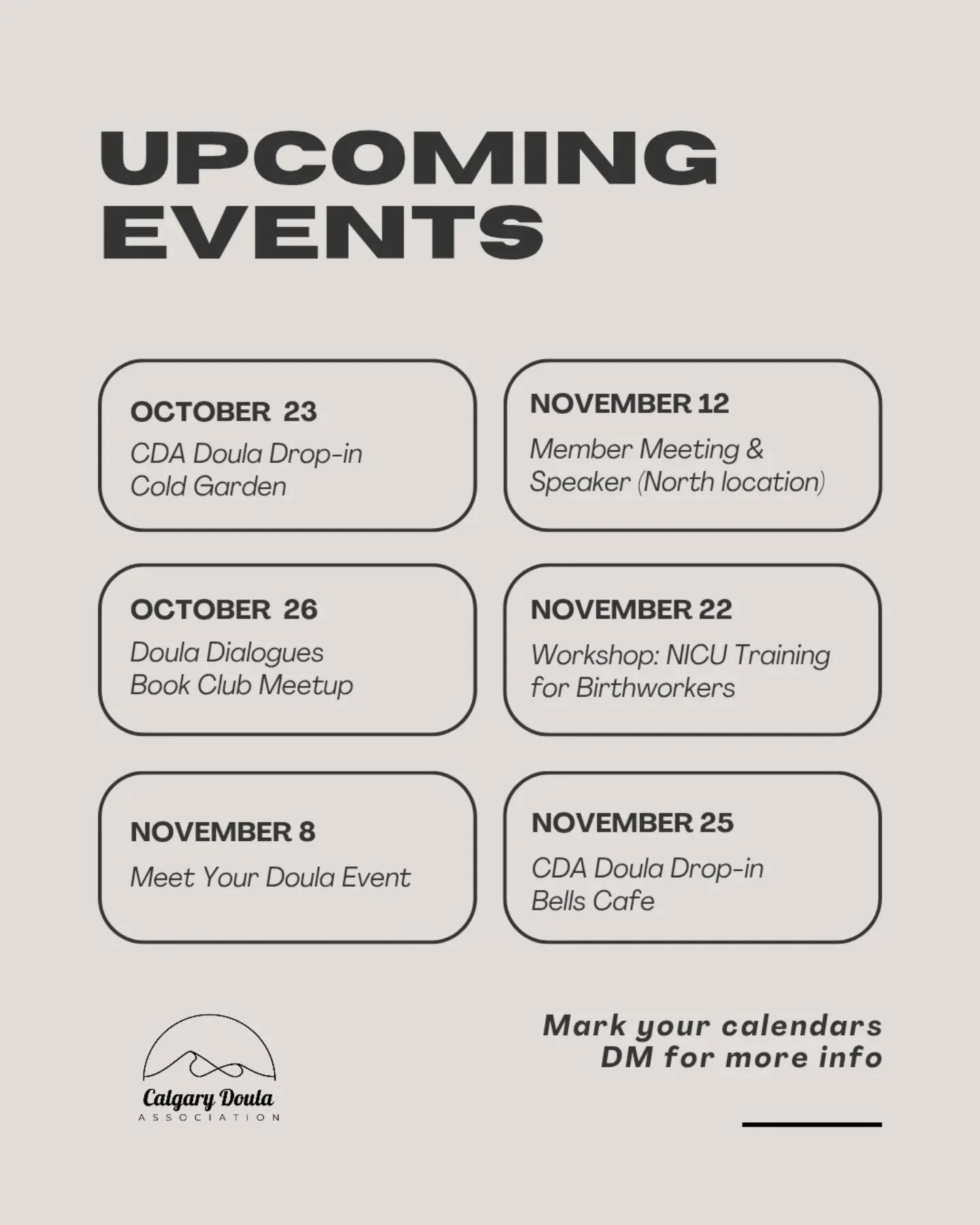 UPCOMING EVENTS

OCTOBER 23
CDA Doula Drop-in
Cold Garden

OCTOBER 26
Doula Dialogues
Book Club Meetup

NOVEMBER 8
Meet Your Doula Event

NOVEMBER 12
Member Meeting &
Speaker (North location)

NOVEMBER 22
Workshop: NICU Training
for Birthworkers

NOVEMBER 25
CDA Doula Drop-in
Bells Cafe

Calgary Doula
ASSOCIATION

Mark your calendars
DM for more info